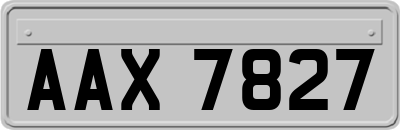 AAX 7827